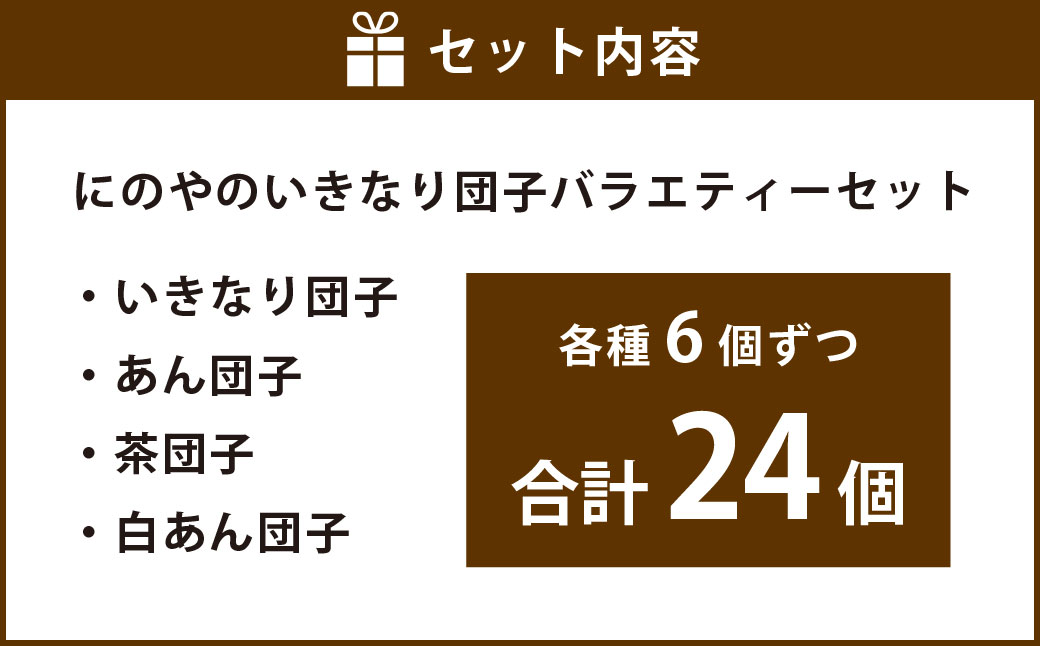 セット内容

にのやのいきなり団子バラエティーセット

・いきなり団子
・あん団子
・茶団子
・白あん団子

各種 6 個ずつ
合計 24 個